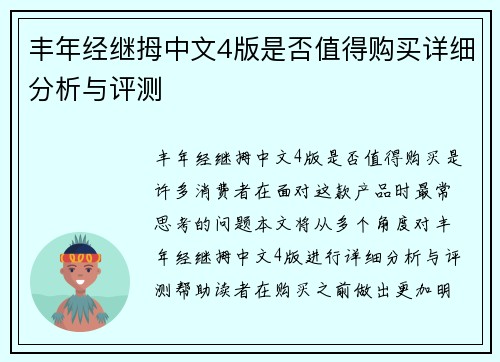 丰年经继拇中文4版是否值得购买详细分析与评测

丰年经继拇中文4版是否值得购买是许多消费者在面对这款产品时最常思考的问题本文将从多个角度对丰年经继拇中文4版进行详细分析与评测帮助读者在购买之前做出更加明